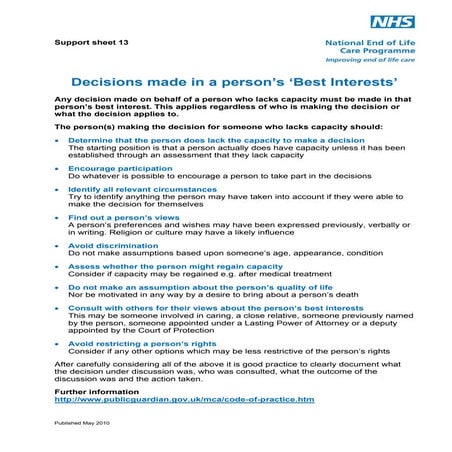 NHS

Support sheet 13

National End of Life Care Programme
Improving end of life care

Decisions made in a person's 'Best Interests'

Any decision made on behalf of a person who lacks capacity must be made in that person's best interest. This applies regardless of who is making the decision or what the decision applies to.

The person(s) making the decision for someone who lacks capacity should:

• Determine that the person does lack the capacity to make a decision
The starting position is that a person actually does have capacity unless it has been established through an assessment that they lack capacity

• Encourage participation
Do whatever is possible to encourage a person to take part in the decisions

• Identify all relevant circumstances
Try to identify anything the person may have taken into account if they were able to make the decision for themselves

• Find out a person's views
A person's preferences and wishes may have been expressed previously, verbally or in writing. Religion or culture may have a likely influence

• Avoid discrimination
Do not make assumptions based upon someone's age, appearance, condition

• Assess whether the person might regain capacity
Consider if capacity may be regained e.g. after medical treatment

• Do not make an assumption about the person's quality of life
Nor be motivated in any way by a desire to bring about a person's death

• Consult with others for their views about the person's best interests
This may be someone involved in caring, a close relative, someone previously named by the person, someone appointed under a Lasting Power of Attorney or a deputy appointed by the Court of Protection

• Avoid restricting a person's rights
Consider if any other options which may be less restrictive of the person's rights

After carefully considering all of the above it is good practice to clearly document what the decision under discussion was, who was consulted, what the outcome of the discussion was and the action taken.

Further information
http://www.publicguardian.gov.uk/mca/code-of-practice.htm

Published May 2010